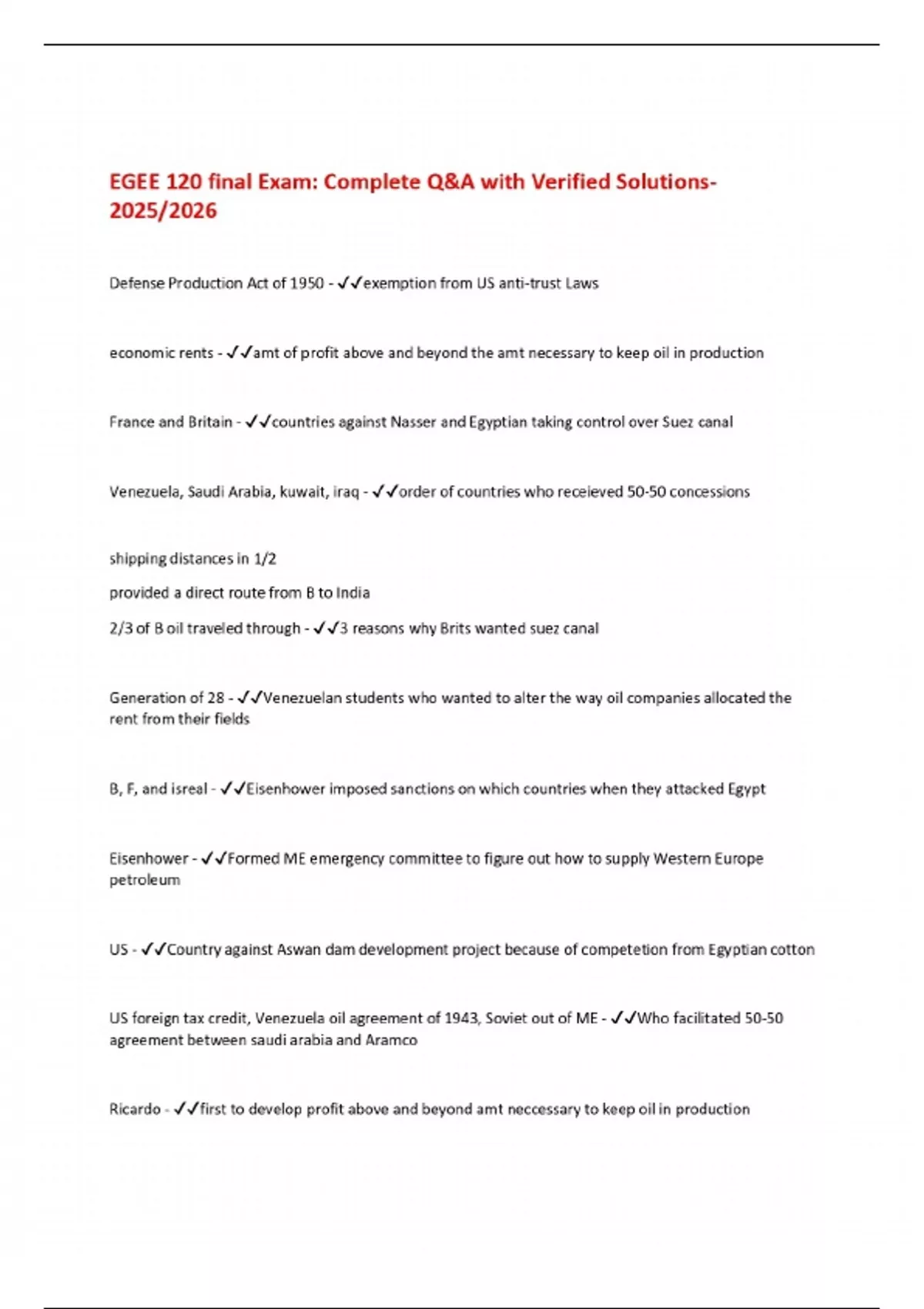 EGEE 120 final Exam: Complete Q&A with Verified Solutions-2025/2026

Defense Production Act of 1950 - ✓✓exemption from US anti-trust Laws

economic rents - ✓✓amt of profit above and beyond the amt necessary to keep oil in production

France and Britain - ✓✓countries against Nasser and Egyptian taking control over Suez canal

Venezuela, Saudi Arabia, kuwait, iraq - ✓✓order of countries who receieved 50-50 concessions

shipping distances in 1/2

provided a direct route from B to India

2/3 of B oil traveled through - ✓✓3 reasons why Brits wanted suez canal

Generation of 28 - ✓✓Venezuelan students who wanted to alter the way oil companies allocated the rent from their fields

B, F, and isreal - ✓✓Eisenhower imposed sanctions on which countries when they attacked Egypt

Eisenhower - ✓✓Formed ME emergency committee to figure out how to supply Western Europe petroleum

US - ✓✓Country against Aswan dam development project because of competetion from Egyptian cotton

US foreign tax credit, Venezuela oil agreement of 1943, Soviet out of ME - ✓✓Who facilitated 50-50 agreement between saudi arabia and Aramco

Ricardo - ✓✓first to develop profit above and beyond amt neccessary to keep oil in production